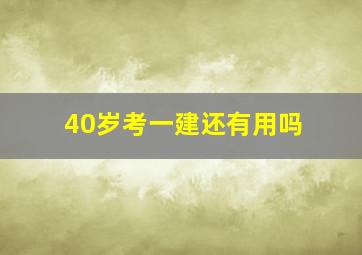 40岁考一建还有用吗